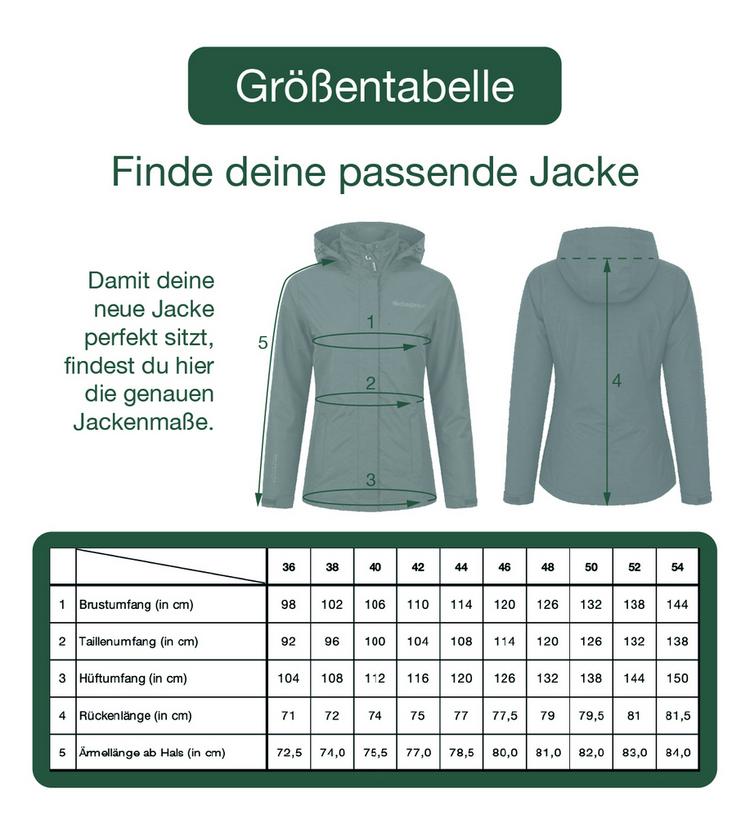 Größentabelle

Finde deine passende Jacke

Damit deine neue Jacke perfekt sitzt, findest du hier die genauen Jackenmaße.

5

1

2

3

4

| | | 36 | 38 | 40 | 42 | 44 | 46 | 48 | 50 | 52 | 54 |
|---|---|---|---|---|---|---|---|---|---|---|---|
| 1 | Brustumfang (in cm) | 98 | 102 | 106 | 110 | 114 | 120 | 126 | 132 | 138 | 144 |
| 2 | Taillenumfang (in cm) | 92 | 96 | 100 | 104 | 108 | 114 | 120 | 126 | 132 | 138 |
| 3 | Hüftumfang (in cm) | 104 | 108 | 112 | 116 | 120 | 126 | 132 | 138 | 144 | 150 |
| 4 | Rückenlänge (in cm) | 71 | 72 | 74 | 75 | 77 | 77,5 | 79 | 79,5 | 81 | 81,5 |
| 5 | Ärmellänge ab Hals (in cm) | 72,5 | 74,0 | 75,5 | 77,0 | 78,5 | 80,0 | 81,0 | 82,0 | 83,0 | 84,0 |